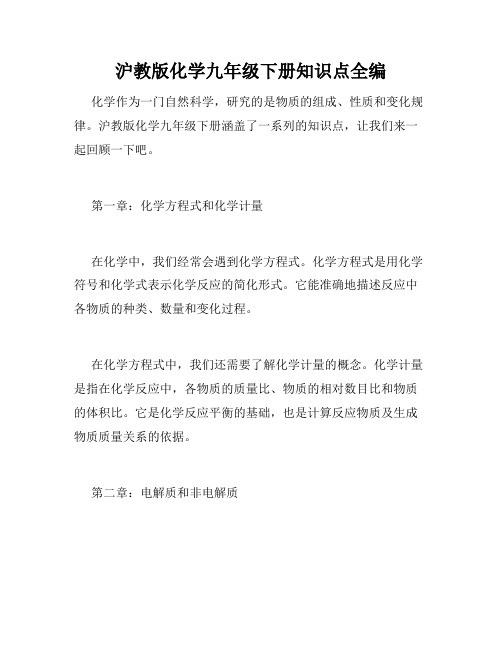 沪教版化学九年级下册知识点全编

化学作为一门自然科学，研究的是物质的组成、性质和变化规律。沪教版化学九年级下册涵盖了一系列的知识点，让我们来一起回顾一下吧。

第一章：化学方程式和化学计量

在化学中，我们经常会遇到化学方程式。化学方程式是用化学符号和化学式表示化学反应的简化形式。它能准确地描述反应中各物质的种类、数量和变化过程。

在化学方程式中，我们还需要了解化学计量的概念。化学计量是指在化学反应中，各物质的质量比、物质的相对数目比和物质的体积比。它是化学反应平衡的基础，也是计算反应物质及生成物质质量关系的依据。

第二章：电解质和非电解质